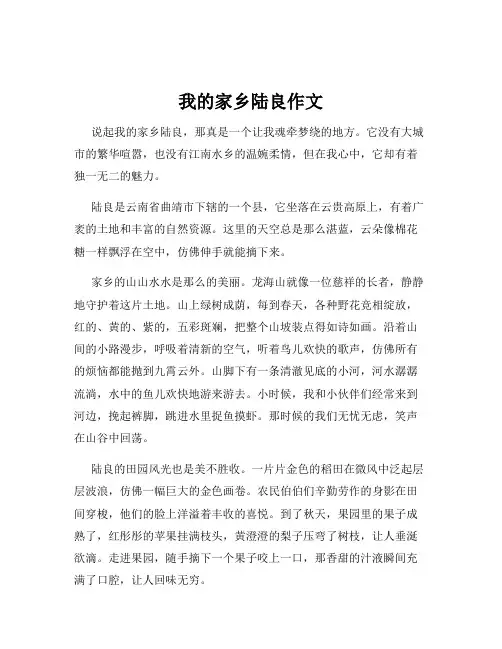 我的家乡陆良作文

说起我的家乡陆良，那真是一个让我魂牵梦绕的地方。它没有大城市的繁华喧嚣，也没有江南水乡的温婉柔情，但在我心中，它却有着独一无二的魅力。

陆良是云南省曲靖市下辖的一个县，它坐落在云贵高原上，有着广袤的土地和丰富的自然资源。这里的天空总是那么湛蓝，云朵像棉花糖一样飘浮在空中，仿佛伸手就能摘下来。

家乡的山山水水是那么的美丽。龙海山就像一位慈祥的长者，静静地守护着这片土地。山上绿树成荫，每到春天，各种野花竞相绽放，红的、黄的、紫的，五彩斑斓，把整个山坡装点得如诗如画。沿着山间的小路漫步，呼吸着清新的空气，听着鸟儿欢快的歌声，仿佛所有的烦恼都能抛到九霄云外。山脚下有一条清澈见底的小河，河水潺潺流淌，水中的鱼儿欢快地游来游去。小时候，我和小伙伴们经常来到河边，挽起裤脚，跳进水里捉鱼摸虾。那时候的我们无忧无虑，笑声在山谷中回荡。

陆良的田园风光也是美不胜收。一片片金色的稻田在微风中泛起层层波浪，仿佛一幅巨大的金色画卷。农民伯伯们辛勤劳作的身影在田间穿梭，他们的脸上洋溢着丰收的喜悦。到了秋天，果园里的果子成熟了，红彤彤的苹果挂满枝头，黄澄澄的梨子压弯了树枝，让人垂涎欲滴。走进果园，随手摘下一个果子咬上一口，那香甜的汁液瞬间充满了口腔，让人回味无穷。